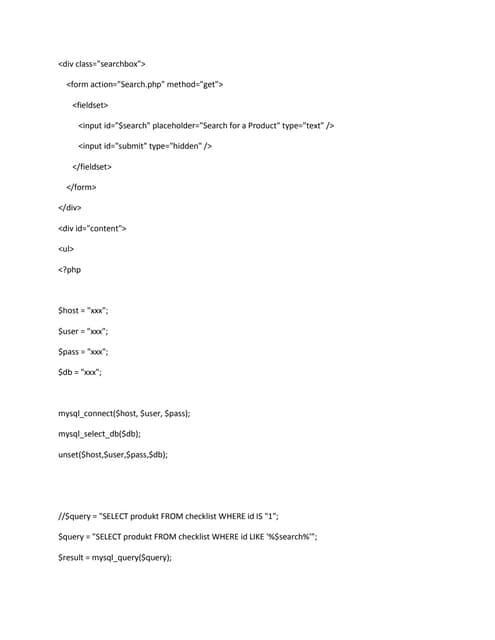 <div class="searchbox">

<form action="Search.php" method="get">

<fieldset>

<input id="$search" placeholder="Search for a Product" type="text" />

<input id="submit" type="hidden" />

</fieldset>

</form>

</div>

<div id="content">

<ul>

<?php

$host = "xxx";

$user = "xxx";

$pass = "xxx";

$db = "xxx";

mysql_connect($host, $user, $pass);

mysql_select_db($db);

unset($host,$user,$pass,$db);

//$query = "SELECT produkt FROM checklist WHERE id IS "1";

$query = "SELECT produkt FROM checklist WHERE id LIKE '%$search%'";

$result = mysql_query($query);